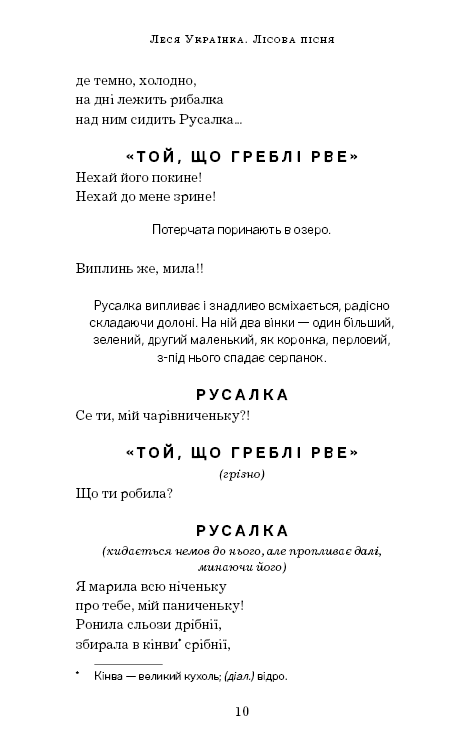 Леся Українка. Лісова пісня

де темно, холодно,
на дні лежить рибалка
над ним сидить Русалка...

«ТОЙ, ЩО ГРЕБЛІ РВЕ»

Нехай його покине!
Нехай до мене зрине!

Потерчата поринають в озеро.

Виплинь же, мила!!

Русалка випливає і знадливо всміхається, радісно складаючи долоні. На ній два вінки — один більший, зелений, другий маленький, як коронка, перловий, з-під нього спадає серпанок.

РУСАЛКА

Се ти, мій чарівниченьку?!

«ТОЙ, ЩО ГРЕБЛІ РВЕ»

(грізно)

Що ти робила?

РУСАЛКА

(кидається немов до нього, але пропливає далі, минаючи його)

Я марила всю ніченьку
про тебе, мій паниченьку!
Ронила сльози дрібнії,
збирала в кінви* срібнії,

* Кінва — великий кухоль; (діал.) відро.

10